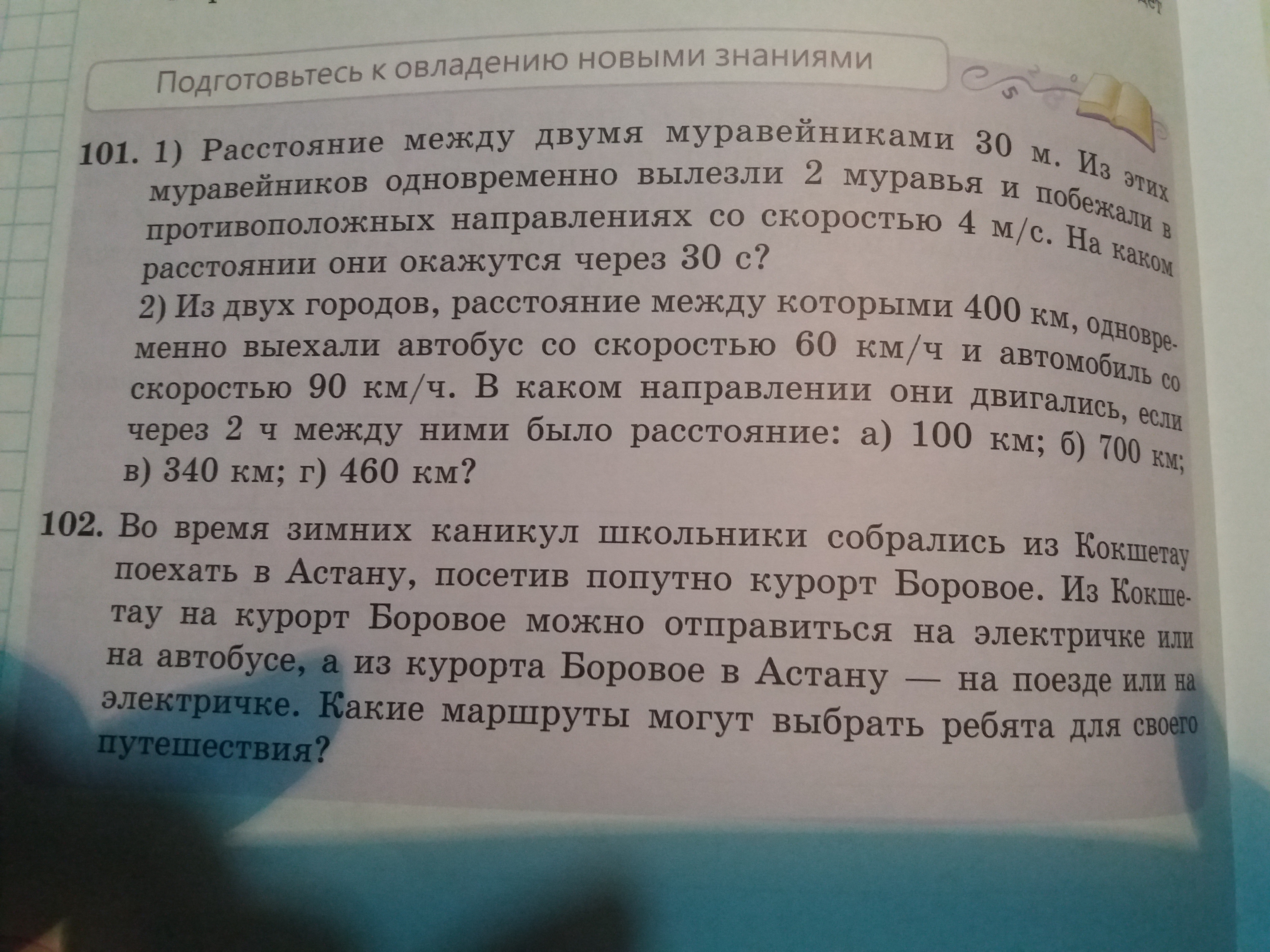 Подготовьтесь к овладению новыми знаниями

101. 1) Расстояние между двумя муравейниками 30 м. Из этих муравейников одновременно вылезли 2 муравья и побежали в противоположных направлениях со скоростью 4 м/с. На каком расстоянии они окажутся через 30 с?
2) Из двух городов, расстояние между которыми 400 км, одновременно выехали автобус со скоростью 60 км/ч и автомобиль со скоростью 90 км/ч. В каком направлении они двигались, если через 2 ч между ними было расстояние: а) 100 км; б) 700 км; в) 340 км; г) 460 км?

102. Во время зимних каникул школьники собрались из Кокшетау поехать в Астану, посетив попутно курорт Боровое. Из Кокшетау на курорт Боровое можно отправиться на электричке или на автобусе, а из курорта Боровое в Астану — на поезде или на электричке. Какие маршруты могут выбрать ребята для своего путешествия?